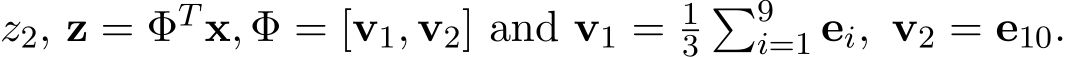 $z_2$, $\mathbf{z} = \Phi^T \mathbf{x}$, $\Phi = [\mathbf{v}_1, \mathbf{v}_2]$ and $\mathbf{v}_1 = \frac{1}{3}\sum_{i=1}^{9} \mathbf{e}_i$, $\mathbf{v}_2 = \mathbf{e}_{10}$.